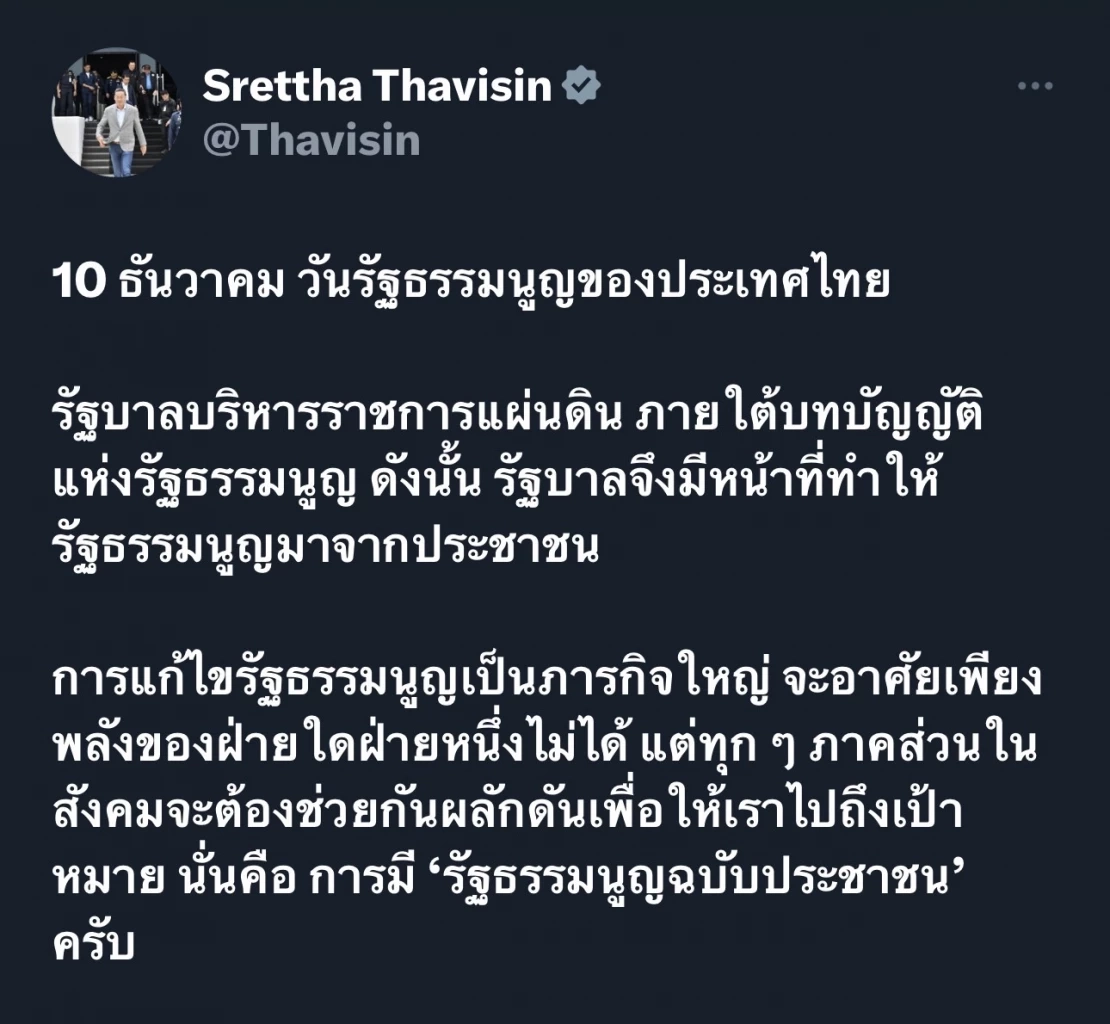 Srettha Thavisin
@Thavisin

10 ธันวาคม วันรัฐธรรมนูญของประเทศไทย

รัฐบาลบริหารราชการแผ่นดิน ภายใต้บทบัญญัติแห่งรัฐธรรมนูญ ดังนั้น รัฐบาลจึงมีหน้าที่ทำให้รัฐธรรมนูญมาจากประชาชน

การแก้ไขรัฐธรรมนูญเป็นภารกิจใหญ่ จะอาศัยเพียงพลังของฝ่ายใดฝ่ายหนึ่งไม่ได้ แต่ทุก ๆ ภาคส่วนในสังคมจะต้องช่วยกันผลักดันเพื่อให้เราไปถึงเป้าหมาย นั่นคือ การมี ‘รัฐธรรมนูญฉบับประชาชน’ ครับ